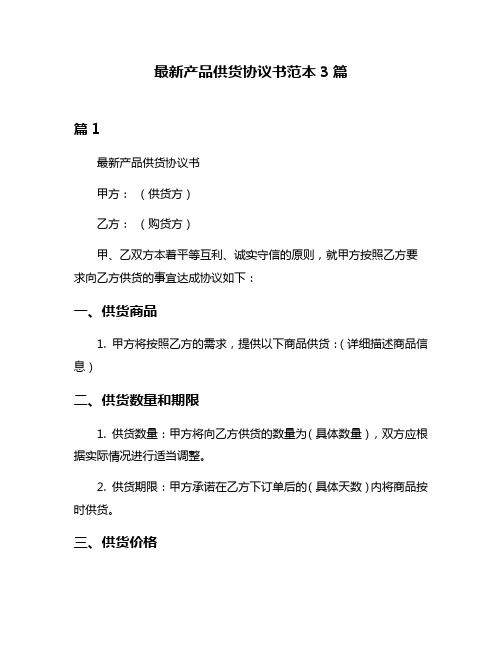 最新产品供货协议书范本 3 篇

篇 1

最新产品供货协议书

甲方：（供货方）

乙方：（购货方）

甲、乙双方本着平等互利、诚实守信的原则，就甲方按照乙方要求向乙方供货的事宜达成协议如下：

一、供货商品

1. 甲方将按照乙方的需求，提供以下商品供货：（详细描述商品信息）

二、供货数量和期限

1. 供货数量：甲方将向乙方供货的数量为（具体数量），双方应根据实际情况进行适当调整。

2. 供货期限：甲方承诺在乙方下订单后的（具体天数）内将商品按时供货。

三、供货价格